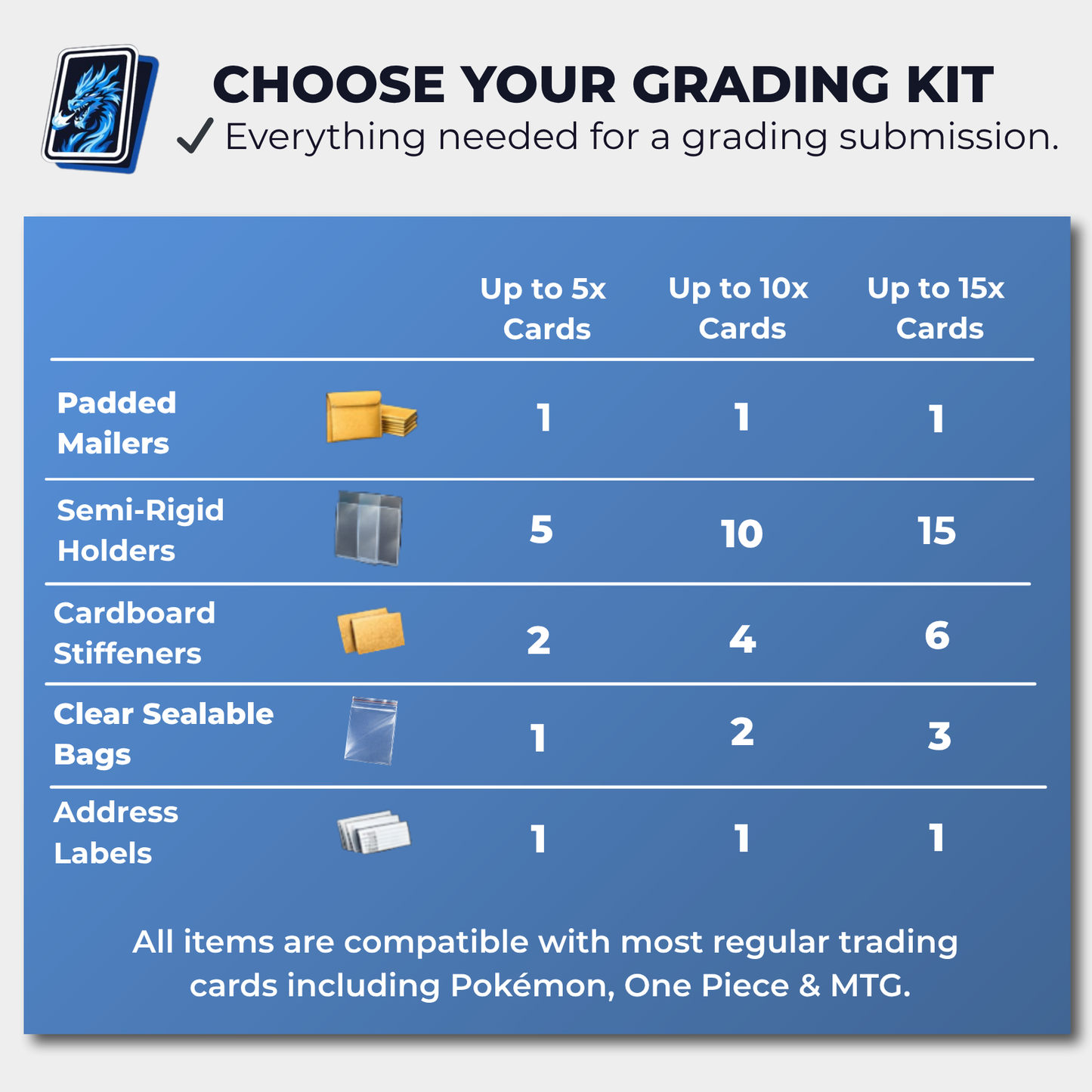 CHOOSE YOUR GRADING KIT

✓ Everything needed for a grading submission.

| | Up to 5x Cards | Up to 10x Cards | Up to 15x Cards |
|---|---|---|---|
| Padded Mailers | 1 | 1 | 1 |
| Semi-Rigid Holders | 5 | 10 | 15 |
| Cardboard Stiffeners | 2 | 4 | 6 |
| Clear Sealable Bags | 1 | 2 | 3 |
| Address Labels | 1 | 1 | 1 |

All items are compatible with most regular trading cards including Pokémon, One Piece & MTG.